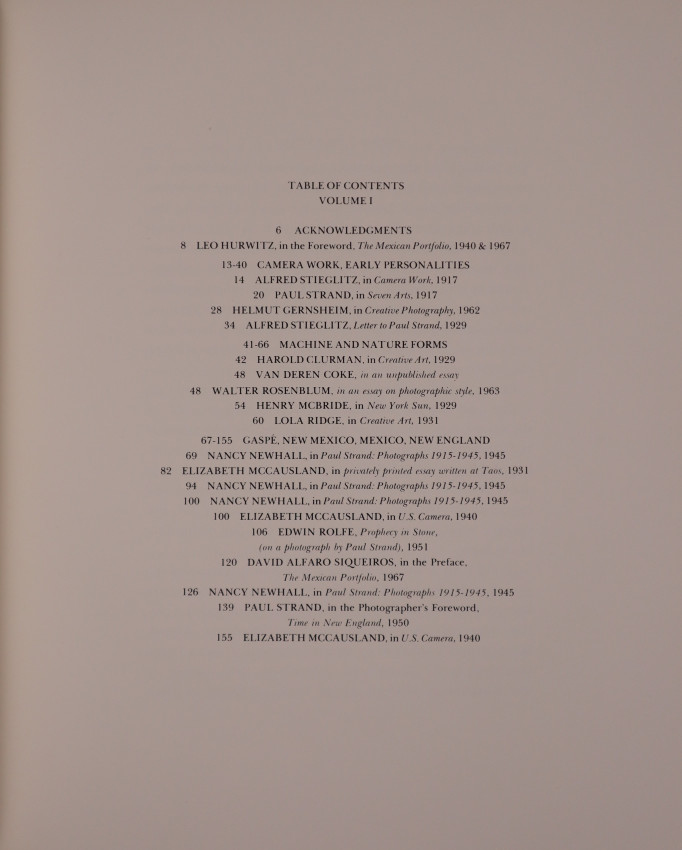 TABLE OF CONTENTS
VOLUME I

6 ACKNOWLEDGMENTS
8 LEO HURWITZ, in the Foreword, The Mexican Portfolio, 1940 & 1967

13-40 CAMERA WORK, EARLY PERSONALITIES
14 ALFRED STIEGLITZ, in Camera Work, 1917
20 PAUL STRAND, in Seven Arts, 1917
28 HELMUT GERNSHEIM, in Creative Photography, 1962
34 ALFRED STIEGLITZ, Letter to Paul Strand, 1929

41-66 MACHINE AND NATURE FORMS
42 HAROLD CLURMAN, in Creative Art, 1929
48 VAN DEREN COKE, in an unpublished essay
48 WALTER ROSENBLUM, in an essay on photographic style, 1963
54 HENRY MCBRIDE, in New York Sun, 1929
60 LOLA RIDGE, in Creative Art, 1931

67-155 GASPÉ, NEW MEXICO, MEXICO, NEW ENGLAND
69 NANCY NEWHALL, in Paul Strand: Photographs 1915-1945, 1945
82 ELIZABETH MCCAUSLAND, in privately printed essay written at Taos, 1931
94 NANCY NEWHALL, in Paul Strand: Photographs 1915-1945, 1945
100 NANCY NEWHALL, in Paul Strand: Photographs 1915-1945, 1945
100 ELIZABETH MCCAUSLAND, in U.S. Camera, 1940
106 EDWIN ROLFE, Prophecy in Stone,
(on a photograph by Paul Strand), 1951
120 DAVID ALFARO SIQUEIROS, in the Preface,
The Mexican Portfolio, 1967
126 NANCY NEWHALL, in Paul Strand: Photographs 1915-1945, 1945
139 PAUL STRAND, in the Photographer's Foreword,
Time in New England, 1950
155 ELIZABETH MCCAUSLAND, in U.S. Camera, 1940